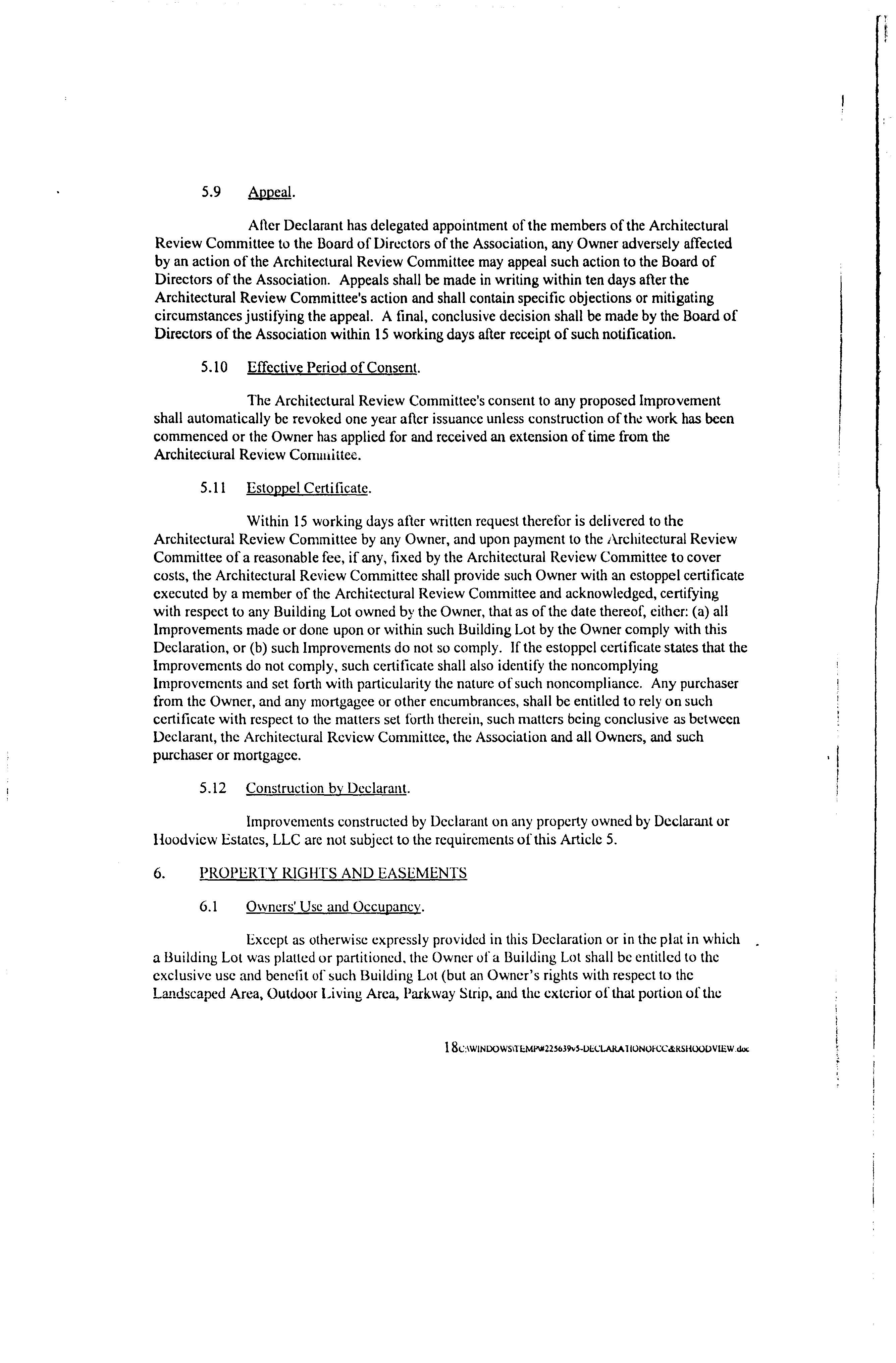 5.9 Appeal.

After Declarant has delegated appointment of the members of the Architectural Review Committee to the Board of Directors of the Association, any Owner adversely affected by an action of the Architectural Review Committee may appeal such action to the Board of Directors of the Association. Appeals shall be made in writing within ten days after the Architectural Review Committee's action and shall contain specific objections or mitigating circumstances justifying the appeal. A final, conclusive decision shall be made by the Board of Directors of the Association within 15 working days after receipt of such notification.

5.10 Effective Period of Consent.

The Architectural Review Committee's consent to any proposed Improvement shall automatically be revoked one year after issuance unless construction of the work has been commenced or the Owner has applied for and received an extension of time from the Architectural Review Committee.

5.11 Estoppel Certificate.

Within 15 working days after written request therefor is delivered to the Architectural Review Committee by any Owner, and upon payment to the Architectural Review Committee of a reasonable fee, if any, fixed by the Architectural Review Committee to cover costs, the Architectural Review Committee shall provide such Owner with an estoppel certificate executed by a member of the Architectural Review Committee and acknowledged, certifying with respect to any Building Lot owned by the Owner, that as of the date thereof, either: (a) all Improvements made or done upon or within such Building Lot by the Owner comply with this Declaration, or (b) such Improvements do not so comply. If the estoppel certificate states that the Improvements do not comply, such certificate shall also identify the noncomplying Improvements and set forth with particularity the nature of such noncompliance. Any purchaser from the Owner, and any mortgagee or other encumbrances, shall be entitled to rely on such certificate with respect to the matters set forth therein, such matters being conclusive as between Declarant, the Architectural Review Committee, the Association and all Owners, and such purchaser or mortgagee.

5.12 Construction by Declarant.

Improvements constructed by Declarant on any property owned by Declarant or Hoodview Estates, LLC are not subject to the requirements of this Article 5.

6. PROPERTY RIGHTS AND EASEMENTS

6.1 Owners' Use and Occupancy.

Except as otherwise expressly provided in this Declaration or in the plat in which a Building Lot was platted or partitioned, the Owner of a Building Lot shall be entitled to the exclusive use and benefit of such Building Lot (but an Owner's rights with respect to the Landscaped Area, Outdoor Living Area, Parkway Strip, and the exterior of that portion of the

18C:\WINDOWS\TEMP\#225639v5-DECLARATIONOFCC&RSHOODVIEW.doc